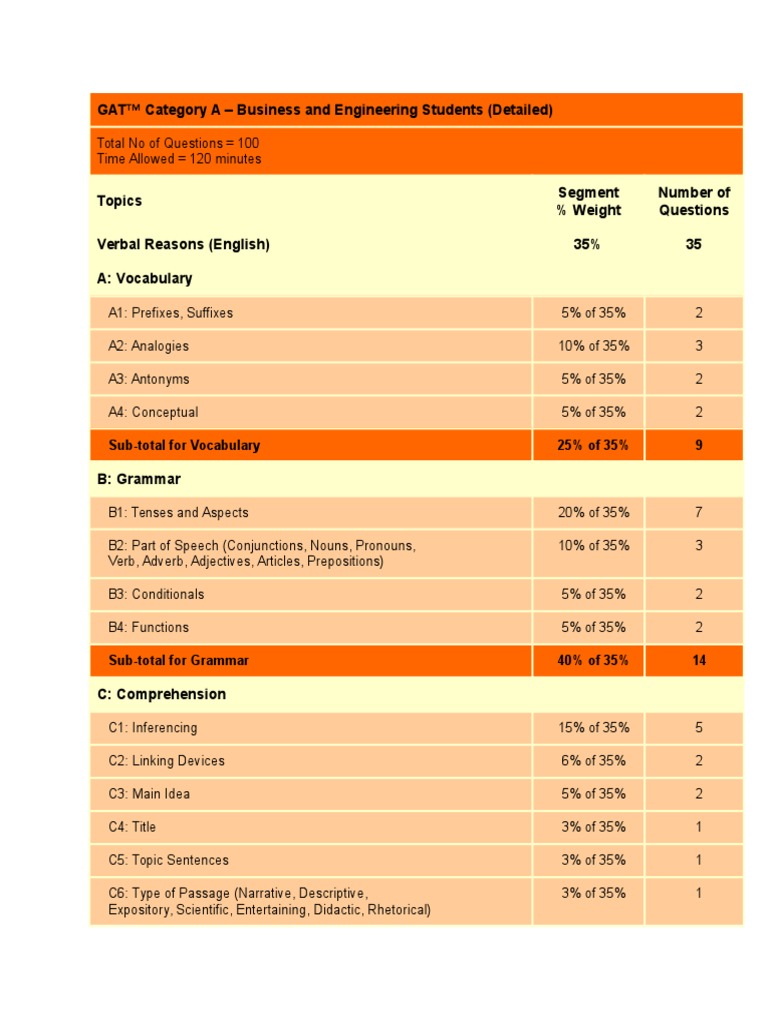 GAT™ Category A – Business and Engineering Students (Detailed)

Total No of Questions = 100
Time Allowed = 120 minutes

| Topics | Segment % Weight | Number of Questions |
|---|---|---|
| Verbal Reasons (English) | 35% | 35 |
| A: Vocabulary | | |
| A1: Prefixes, Suffixes | 5% of 35% | 2 |
| A2: Analogies | 10% of 35% | 3 |
| A3: Antonyms | 5% of 35% | 2 |
| A4: Conceptual | 5% of 35% | 2 |
| Sub-total for Vocabulary | 25% of 35% | 9 |
| B: Grammar | | |
| B1: Tenses and Aspects | 20% of 35% | 7 |
| B2: Part of Speech (Conjunctions, Nouns, Pronouns, Verb, Adverb, Adjectives, Articles, Prepositions) | 10% of 35% | 3 |
| B3: Conditionals | 5% of 35% | 2 |
| B4: Functions | 5% of 35% | 2 |
| Sub-total for Grammar | 40% of 35% | 14 |
| C: Comprehension | | |
| C1: Inferencing | 15% of 35% | 5 |
| C2: Linking Devices | 6% of 35% | 2 |
| C3: Main Idea | 5% of 35% | 2 |
| C4: Title | 3% of 35% | 1 |
| C5: Topic Sentences | 3% of 35% | 1 |
| C6: Type of Passage (Narrative, Descriptive, Expository, Scientific, Entertaining, Didactic, Rhetorical) | 3% of 35% | 1 |